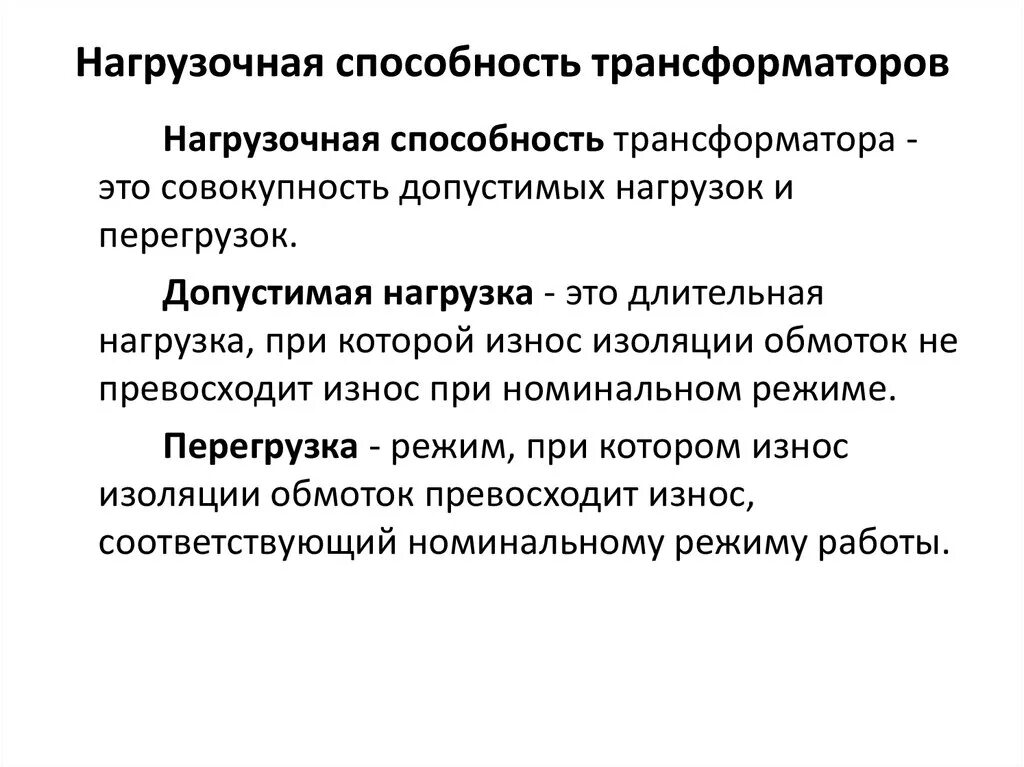 Нагрузочная способность трансформаторов

Нагрузочная способность трансформатора - это совокупность допустимых нагрузок и перегрузок.

Допустимая нагрузка - это длительная нагрузка, при которой износ изоляции обмоток не превосходит износ при номинальном режиме.

Перегрузка - режим, при котором износ изоляции обмоток превосходит износ, соответствующий номинальному режиму работы.